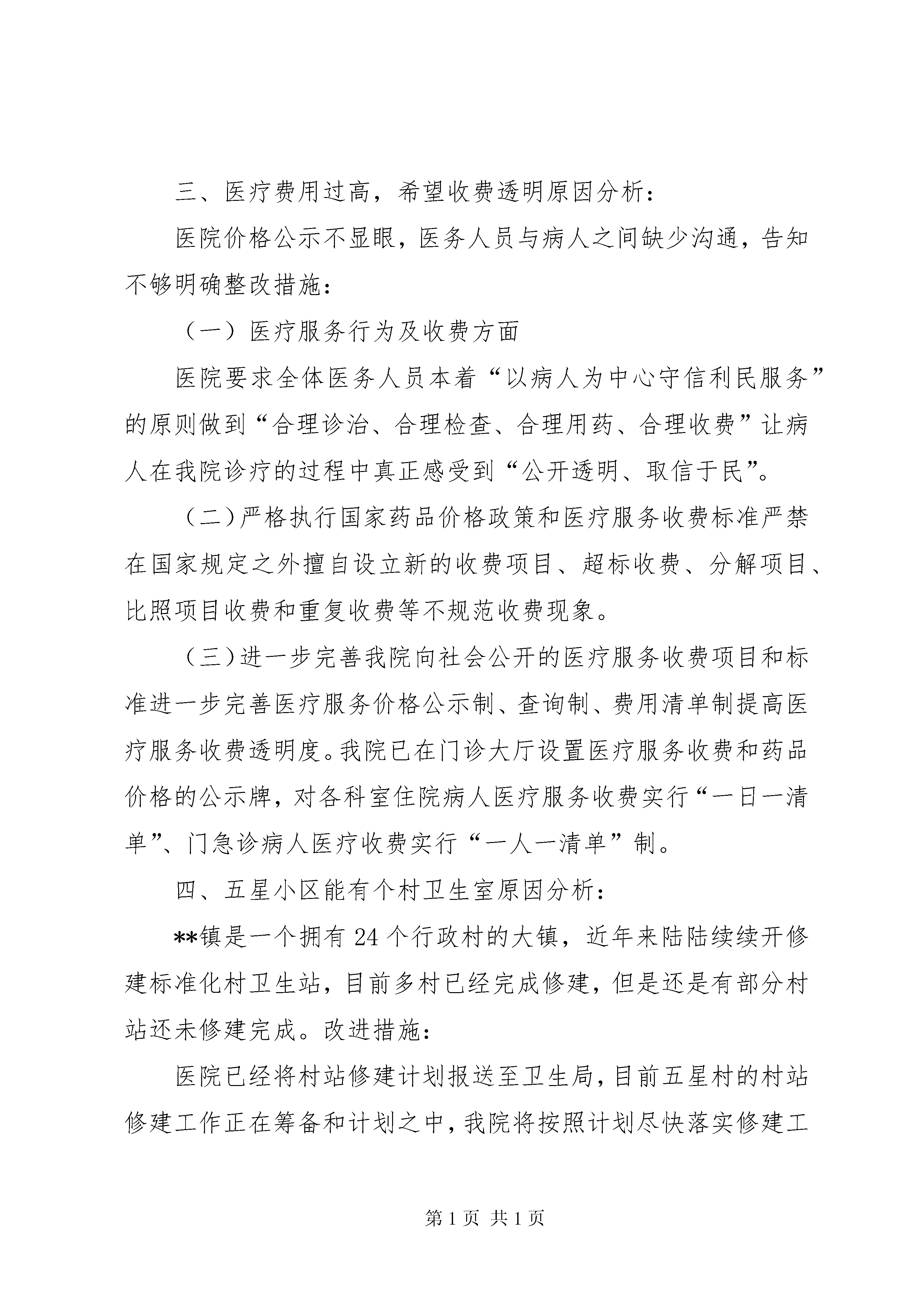 三、医疗费用过高，希望收费透明原因分析：

医院价格公示不显眼，医务人员与病人之间缺少沟通，告知不够明确整改措施：

（一）医疗服务行为及收费方面

医院要求全体医务人员本着“以病人为中心守信利民服务”的原则做到“合理诊治、合理检查、合理用药、合理收费”让病人在我院诊疗的过程中真正感受到“公开透明、取信于民”。

（二）严格执行国家药品价格政策和医疗服务收费标准严禁在国家规定之外擅自设立新的收费项目、超标收费、分解项目、比照项目收费和重复收费等不规范收费现象。

（三）进一步完善我院向社会公开的医疗服务收费项目和标准进一步完善医疗服务价格公示制、查询制、费用清单制提高医疗服务收费透明度。我院已在门诊大厅设置医疗服务收费和药品价格的公示牌，对各科室住院病人医疗服务收费实行“一日一清单”、门急诊病人医疗收费实行“一人一清单”制。

四、五星小区能有个村卫生室原因分析：

**镇是一个拥有 24 个行政村的大镇，近年来陆陆续续开修建标准化村卫生站，目前多村已经完成修建，但是还是有部分村站还未修建完成。改进措施：

医院已经将村站修建计划报送至卫生局，目前五星村的村站修建工作正在筹备和计划之中，我院将按照计划尽快落实修建工

第 1 页 共 1 页